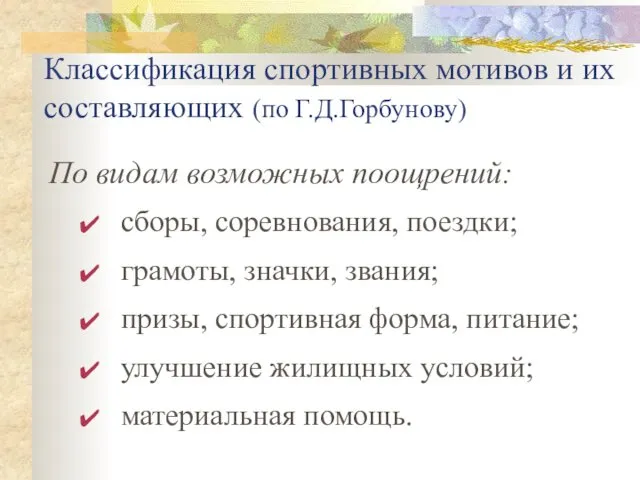 Классификация спортивных мотивов и их составляющих (по Г.Д.Горбунову)

По видам возможных поощрений:

✔ сборы, соревнования, поездки;

✔ грамоты, значки, звания;

✔ призы, спортивная форма, питание;

✔ улучшение жилищных условий;

✔ материальная помощь.